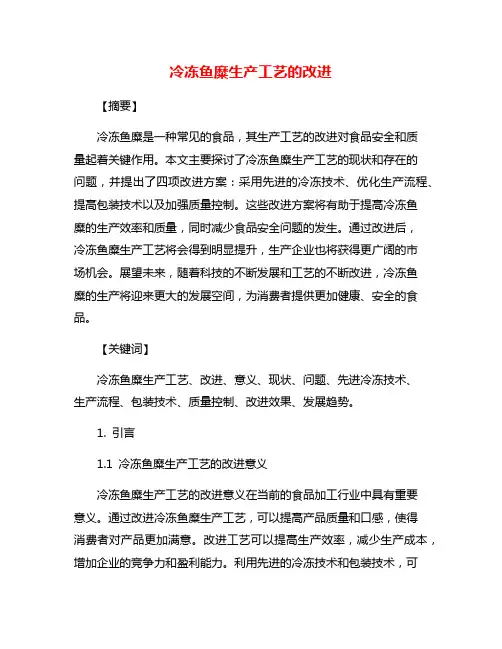 冷冻鱼糜生产工艺的改进

【摘要】

冷冻鱼糜是一种常见的食品，其生产工艺的改进对食品安全和质量起着关键作用。本文主要探讨了冷冻鱼糜生产工艺的现状和存在的问题，并提出了四项改进方案：采用先进的冷冻技术、优化生产流程、提高包装技术以及加强质量控制。这些改进方案将有助于提高冷冻鱼糜的生产效率和质量，同时减少食品安全问题的发生。通过改进后，冷冻鱼糜生产工艺将会得到明显提升，生产企业也将获得更广阔的市场机会。展望未来，随着科技的不断发展和工艺的不断改进，冷冻鱼糜的生产将迎来更大的发展空间，为消费者提供更加健康、安全的食品。

【关键词】

冷冻鱼糜生产工艺、改进、意义、现状、问题、先进冷冻技术、生产流程、包装技术、质量控制、改进效果、发展趋势。

1. 引言

1.1 冷冻鱼糜生产工艺的改进意义

冷冻鱼糜生产工艺的改进意义在当前的食品加工行业中具有重要意义。通过改进冷冻鱼糜生产工艺，可以提高产品质量和口感，使得消费者对产品更加满意。改进工艺可以提高生产效率，减少生产成本，增加企业的竞争力和盈利能力。利用先进的冷冻技术和包装技术，可